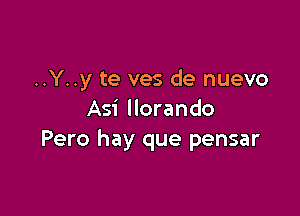 ..Y..y te ves de nuevo
Así llorando
Pero hay que pensar